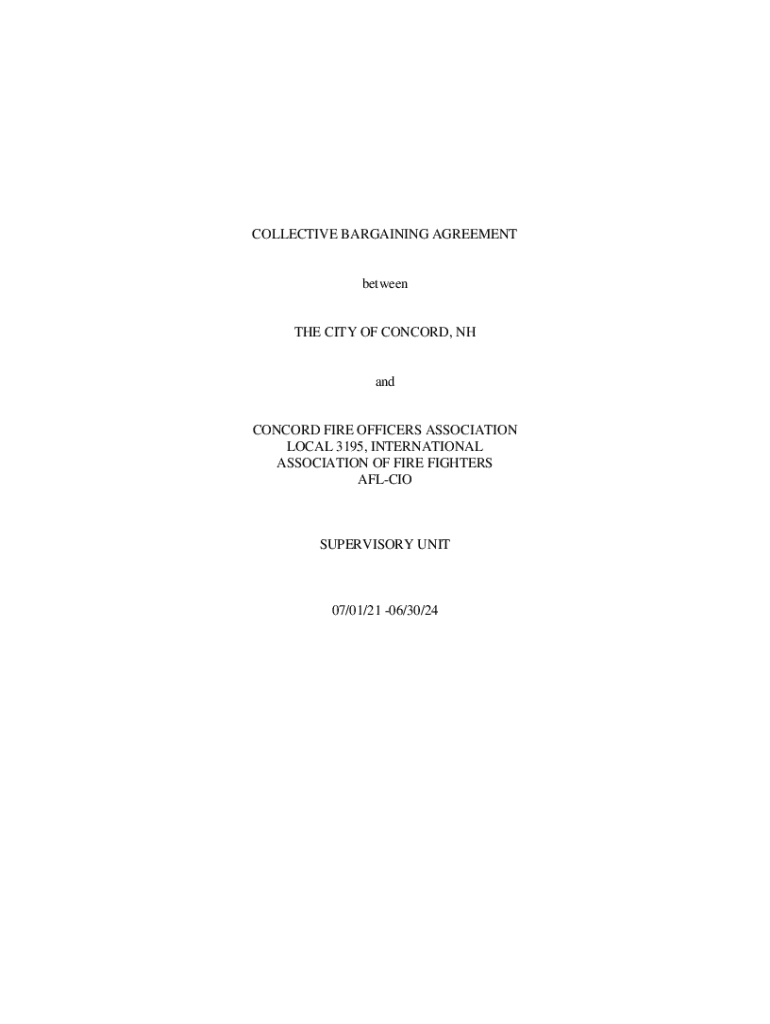 COLLECTIVE BARGAINING AGREEMENT

between

THE CITY OF CONCORD, NH

and

CONCORD FIRE OFFICERS ASSOCIATION
LOCAL 3195, INTERNATIONAL
ASSOCIATION OF FIRE FIGHTERS
AFL-CIO

SUPERVISORY UNIT

07/01/21 -06/30/24